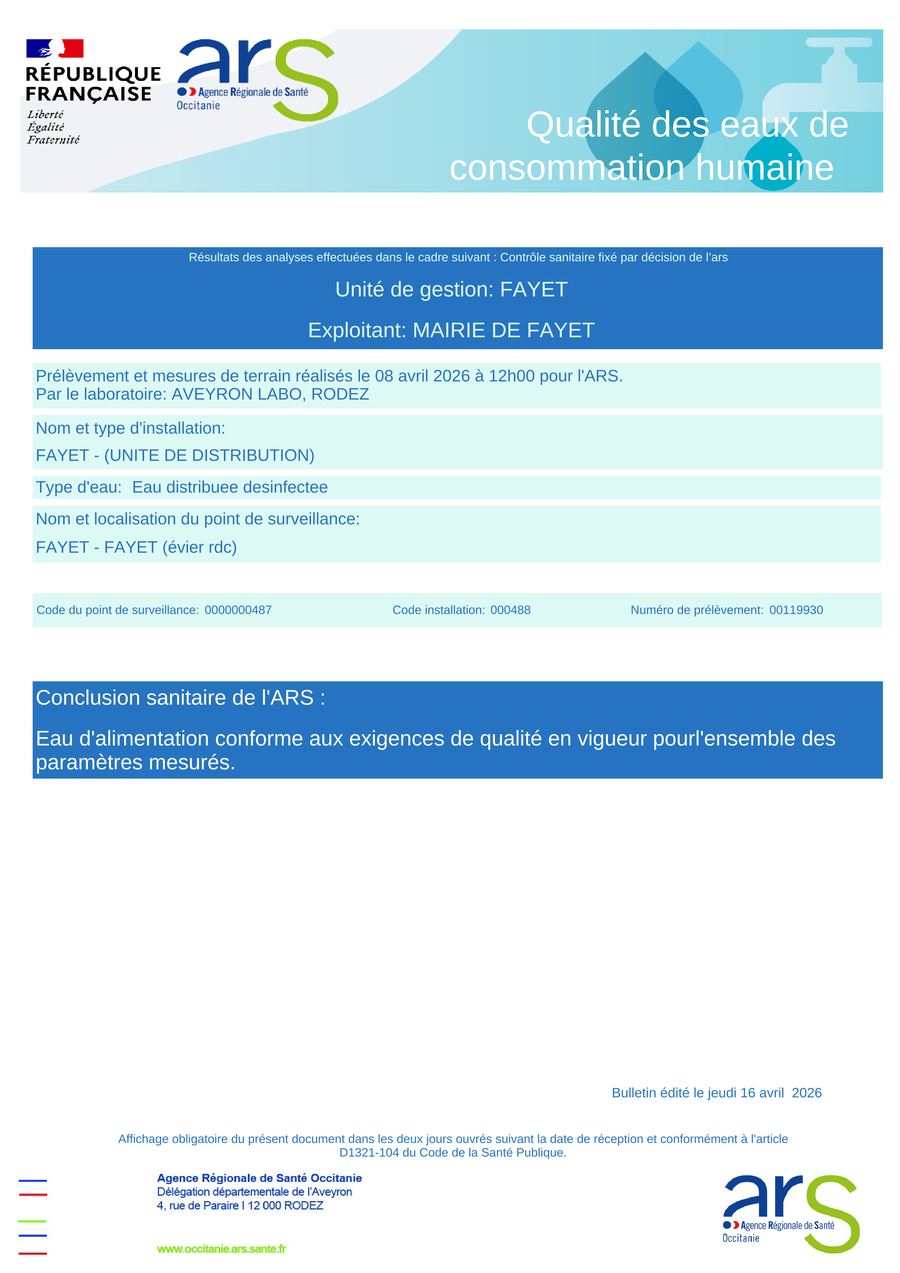 RÉPUBLIQUE FRANÇAISE
Liberté
Égalité
Fraternité

ars
Agence Régionale de Santé
Occitanie

Qualité des eaux de consommation humaine

Résultats des analyses effectuées dans le cadre suivant : Contrôle sanitaire fixé par décision de l'ars

Unité de gestion: FAYET

Exploitant: MAIRIE DE FAYET

Prélèvement et mesures de terrain réalisés le 08 avril 2026 à 12h00 pour l'ARS.
Par le laboratoire: AVEYRON LABO, RODEZ

Nom et type d'installation:

FAYET - (UNITE DE DISTRIBUTION)

Type d'eau: Eau distribuee desinfectee

Nom et localisation du point de surveillance:

FAYET - FAYET (évier rdc)

Code du point de surveillance: 0000000487 Code installation: 000488 Numéro de prélèvement: 00119930

Conclusion sanitaire de l'ARS :

Eau d'alimentation conforme aux exigences de qualité en vigueur pourl'ensemble des paramètres mesurés.

Bulletin édité le jeudi 16 avril 2026

Affichage obligatoire du présent document dans les deux jours ouvrés suivant la date de réception et conformément à l'article D1321-104 du Code de la Santé Publique.

Agence Régionale de Santé Occitanie
Délégation départementale de l'Aveyron
4, rue de Paraire I 12 000 RODEZ

www.occitanie.ars.sante.fr

ars
Agence Régionale de Santé
Occitanie